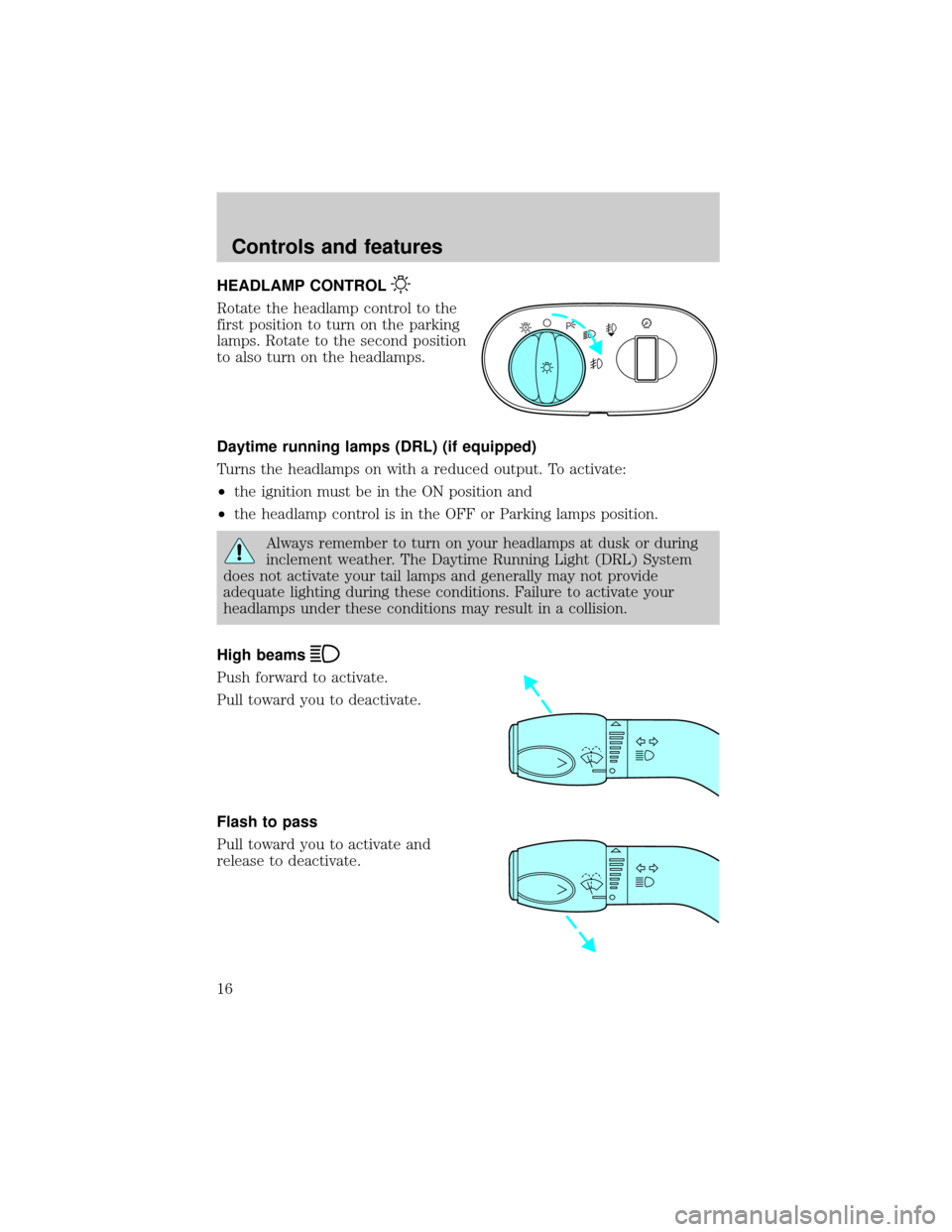 Controls and features

HEADLAMP CONTROL

Rotate the headlamp control to the first position to turn on the parking lamps. Rotate to the second position to also turn on the headlamps.

Daytime running lamps (DRL) (if equipped)

Turns the headlamps on with a reduced output. To activate:

• the ignition must be in the ON position and

• the headlamp control is in the OFF or Parking lamps position.

Always remember to turn on your headlamps at dusk or during inclement weather. The Daytime Running Light (DRL) System does not activate your tail lamps and generally may not provide adequate lighting during these conditions. Failure to activate your headlamps under these conditions may result in a collision.

High beams

Push forward to activate.

Pull toward you to deactivate.

Flash to pass

Pull toward you to activate and release to deactivate.

16

carmanualsonline.info